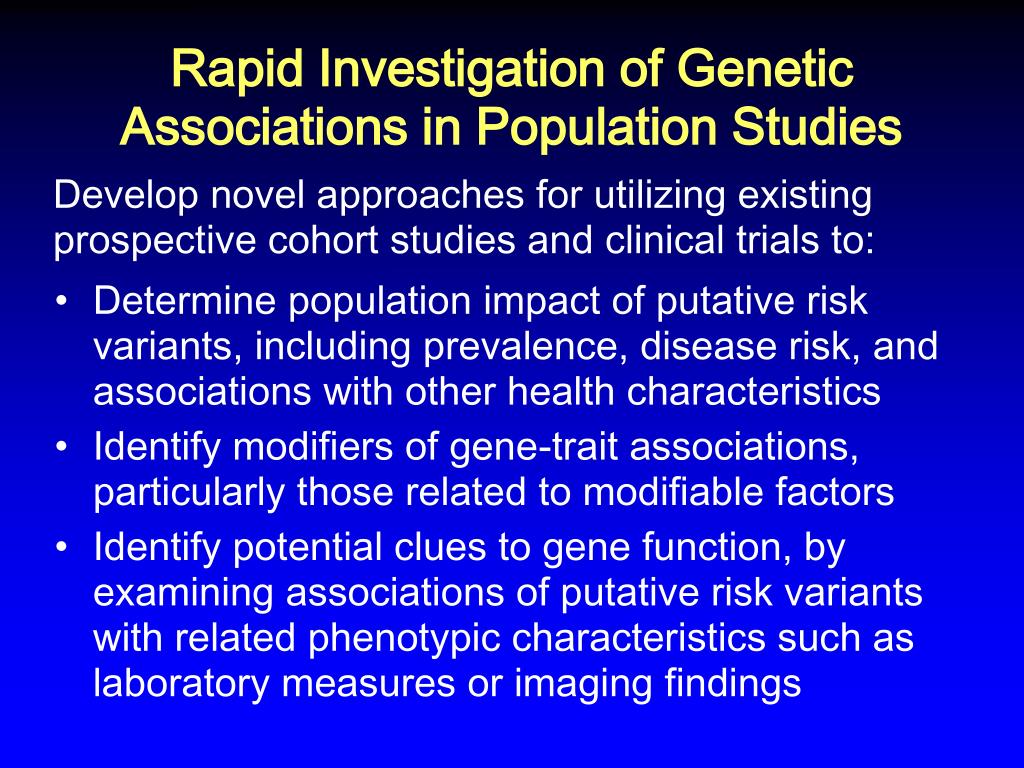 Rapid Investigation of Genetic Associations in Population Studies

Develop novel approaches for utilizing existing prospective cohort studies and clinical trials to:

• Determine population impact of putative risk variants, including prevalence, disease risk, and associations with other health characteristics
• Identify modifiers of gene-trait associations, particularly those related to modifiable factors
• Identify potential clues to gene function, by examining associations of putative risk variants with related phenotypic characteristics such as laboratory measures or imaging findings